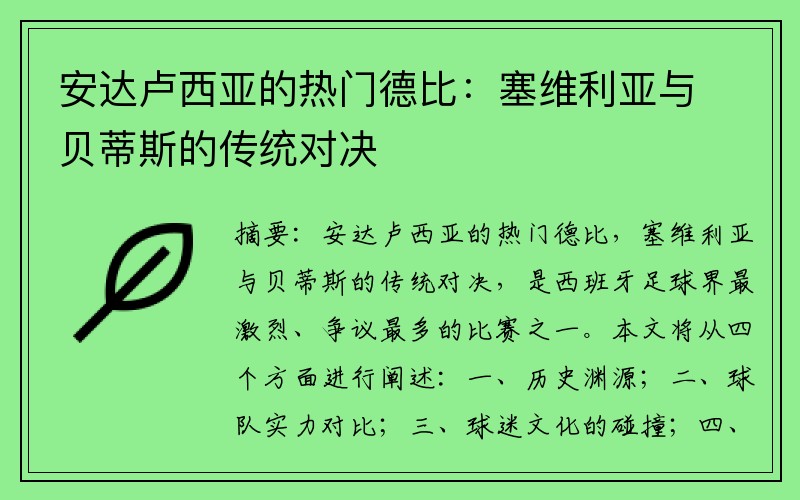 安达卢西亚的热门德比：塞维利亚与贝蒂斯的传统对决

摘要：安达卢西亚的热门德比，塞维利亚与贝蒂斯的传统对决，是西班牙足球界最激烈、争议最多的比赛之一。本文将从四个方面进行阐述：一、历史渊源；二、球队实力对比；三、球迷文化的碰撞；四、